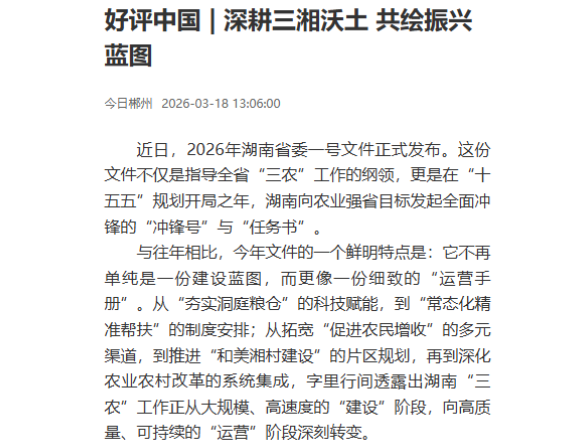 好评中国｜深耕三湘沃土 共绘振兴蓝图

今日郴州 2026-03-18 13:06:00

近日，2026年湖南省委一号文件正式发布。这份文件不仅是指导全省“三农”工作的纲领，更是在“十五五”规划开局之年，湖南向农业强省目标发起全面冲锋的“冲锋号”与“任务书”。

与往年相比，今年文件的一个鲜明特点是：它不再单纯是一份建设蓝图，而更像一份细致的“运营手册”。从“夯实洞庭粮仓”的科技赋能，到“常态化精准帮扶”的制度安排；从拓宽“促进农民增收”的多元渠道，到推进“和美湘村建设”的片区规划，再到深化农业农村改革的系统集成，字里行间透露出湖南“三农”工作正从大规模、高速度的“建设”阶段，向高质量、可持续的“运营”阶段深刻转变。